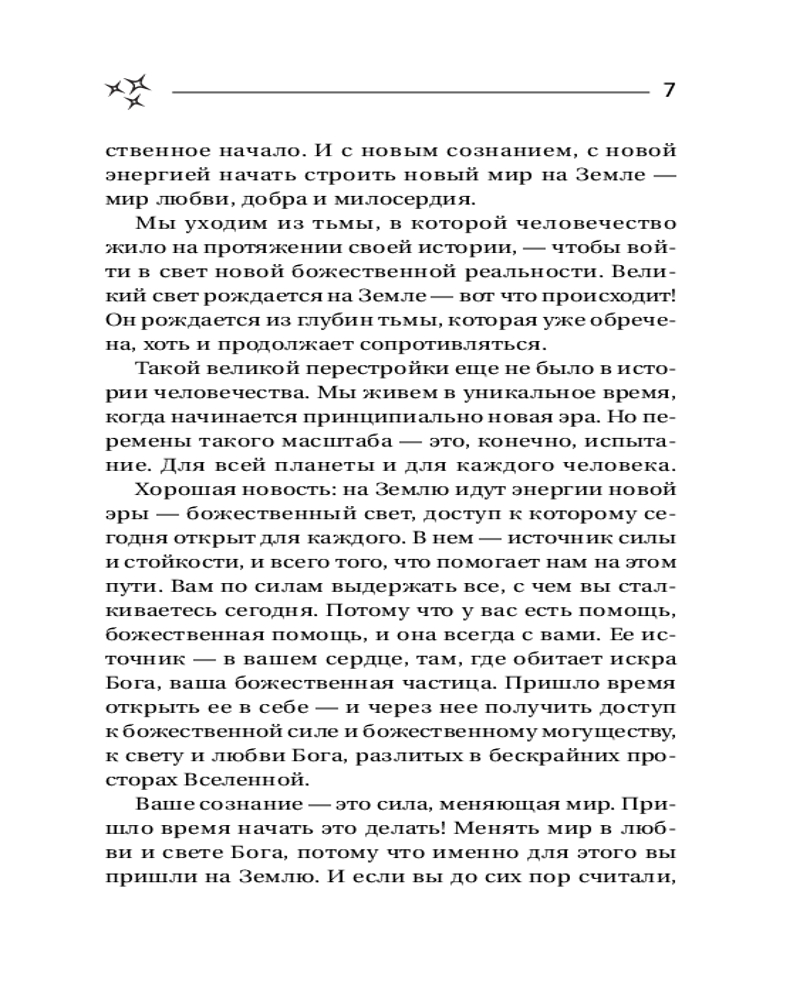 7

ственное начало. И с новым сознанием, с новой энергией начать строить новый мир на Земле — мир любви, добра и милосердия.

Мы уходим из тьмы, в которой человечество жило на протяжении своей истории, — чтобы войти в свет новой божественной реальности. Великий свет рождается на Земле — вот что происходит! Он рождается из глубин тьмы, которая уже обречена, хоть и продолжает сопротивляться.

Такой великой перестройки еще не было в истории человечества. Мы живем в уникальное время, когда начинается принципиально новая эра. Но перемены такого масштаба — это, конечно, испытание. Для всей планеты и для каждого человека.

Хорошая новость: на Землю идут энергии новой эры — божественный свет, доступ к которому сегодня открыт для каждого. В нем — источник силы и стойкости, и всего того, что помогает нам на этом пути. Вам по силам выдержать все, с чем вы сталкиваетесь сегодня. Потому что у вас есть помощь, божественная помощь, и она всегда с вами. Ее источник — в вашем сердце, там, где обитает искра Бога, ваша божественная частица. Пришло время открыть ее в себе — и через нее получить доступ к божественной силе и божественному могуществу, к свету и любви Бога, разлитых в бескрайних просторах Вселенной.

Ваше сознание — это сила, меняющая мир. Пришло время начать это делать! Менять мир в любви и свете Бога, потому что именно для этого вы пришли на Землю. И если вы до сих пор считали,